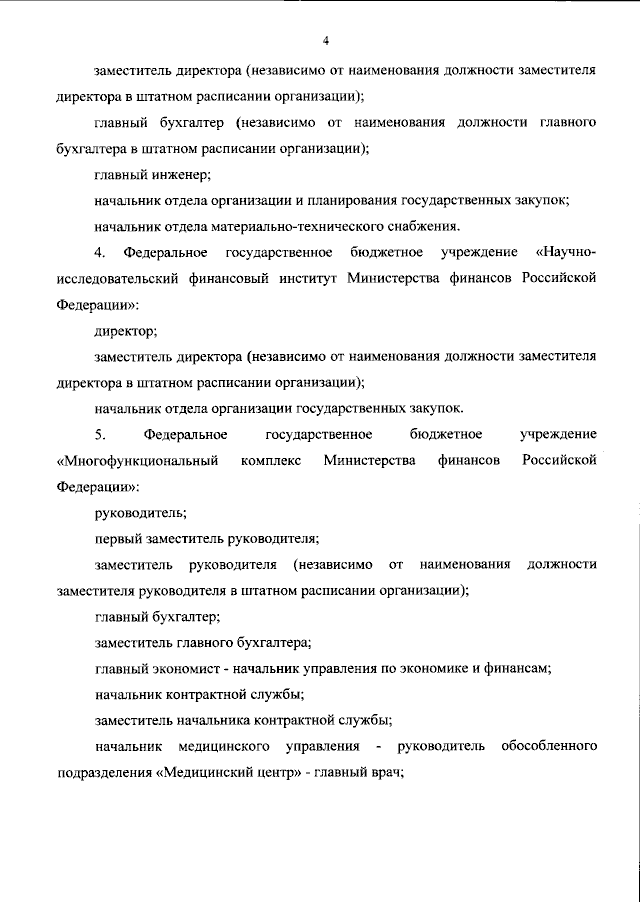 4

заместитель директора (независимо от наименования должности заместителя директора в штатном расписании организации);

главный бухгалтер (независимо от наименования должности главного бухгалтера в штатном расписании организации);

главный инженер;

начальник отдела организации и планирования государственных закупок;

начальник отдела материально-технического снабжения.

4. Федеральное государственное бюджетное учреждение «Научно-исследовательский финансовый институт Министерства финансов Российской Федерации»:

директор;

заместитель директора (независимо от наименования должности заместителя директора в штатном расписании организации);

начальник отдела организации государственных закупок.

5. Федеральное государственное бюджетное учреждение «Многофункциональный комплекс Министерства финансов Российской Федерации»:

руководитель;

первый заместитель руководителя;

заместитель руководителя (независимо от наименования должности заместителя руководителя в штатном расписании организации);

главный бухгалтер;

заместитель главного бухгалтера;

главный экономист - начальник управления по экономике и финансам;

начальник контрактной службы;

заместитель начальника контрактной службы;

начальник медицинского управления - руководитель обособленного подразделения «Медицинский центр» - главный врач;